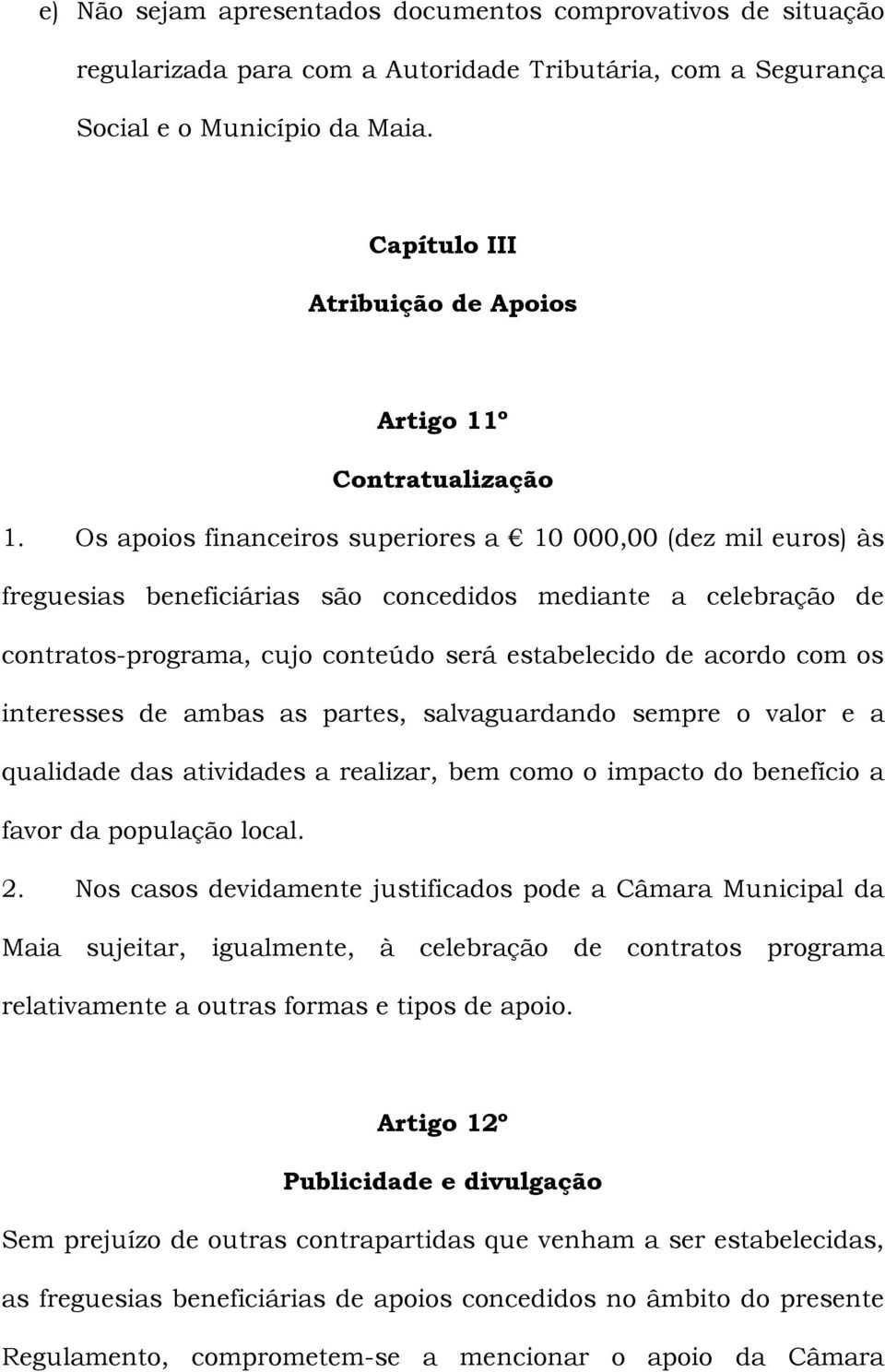 e) Não sejam apresentados documentos comprovativos de situação regularizada para com a Autoridade Tributária, com a Segurança Social e o Município da Maia.

Capítulo III
Atribuição de Apoios

Artigo 11º
Contratualização

1. Os apoios financeiros superiores a € 10 000,00 (dez mil euros) às freguesias beneficiárias são concedidos mediante a celebração de contratos-programa, cujo conteúdo será estabelecido de acordo com os interesses de ambas as partes, salvaguardando sempre o valor e a qualidade das atividades a realizar, bem como o impacto do benefício a favor da população local.

2. Nos casos devidamente justificados pode a Câmara Municipal da Maia sujeitar, igualmente, à celebração de contratos programa relativamente a outras formas e tipos de apoio.

Artigo 12º
Publicidade e divulgação

Sem prejuízo de outras contrapartidas que venham a ser estabelecidas, as freguesias beneficiárias de apoios concedidos no âmbito do presente Regulamento, comprometem-se a mencionar o apoio da Câmara